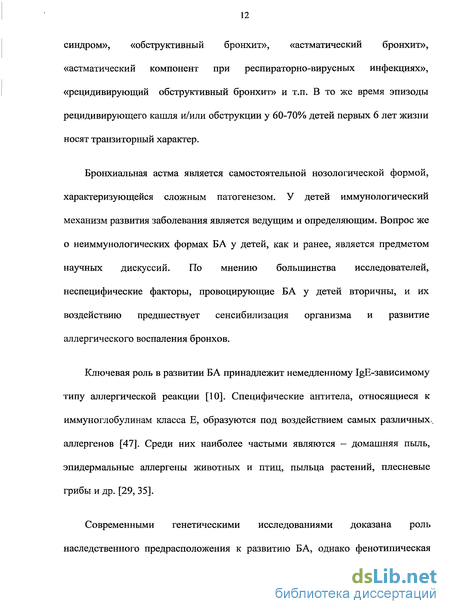 12

синдром», «обструктивный бронхит», «астматический бронхит», «астматический компонент при респираторно-вирусных инфекциях», «рецидивирующий обструктивный бронхит» и т.п. В то же время эпизоды рецидивирующего кашля и/или обструкции у 60-70% детей первых 6 лет жизни носят транзиторный характер.

Бронхиальная астма является самостоятельной нозологической формой, характеризующейся сложным патогенезом. У детей иммунологический механизм развития заболевания является ведущим и определяющим. Вопрос же о неиммунологических формах БА у детей, как и ранее, является предметом научных дискуссий. По мнению большинства исследователей, неспецифические факторы, провоцирующие БА у детей вторичны, и их воздействию предшествует сенсибилизация организма и развитие аллергического воспаления бронхов.

Ключевая роль в развитии БА принадлежит немедленному IgE-зависимому типу аллергической реакции [10]. Специфические антитела, относящиеся к иммуноглобулинам класса Е, образуются под воздействием самых различных аллергенов [47]. Среди них наиболее частыми являются – домашняя пыль, эпидермальные аллергены животных и птиц, пыльца растений, плесневые грибы и др. [29, 35].

Современными генетическими исследованиями доказана роль наследственного предрасположения к развитию БА, однако фенотипическая

dsLib.net
библиотека диссертаций